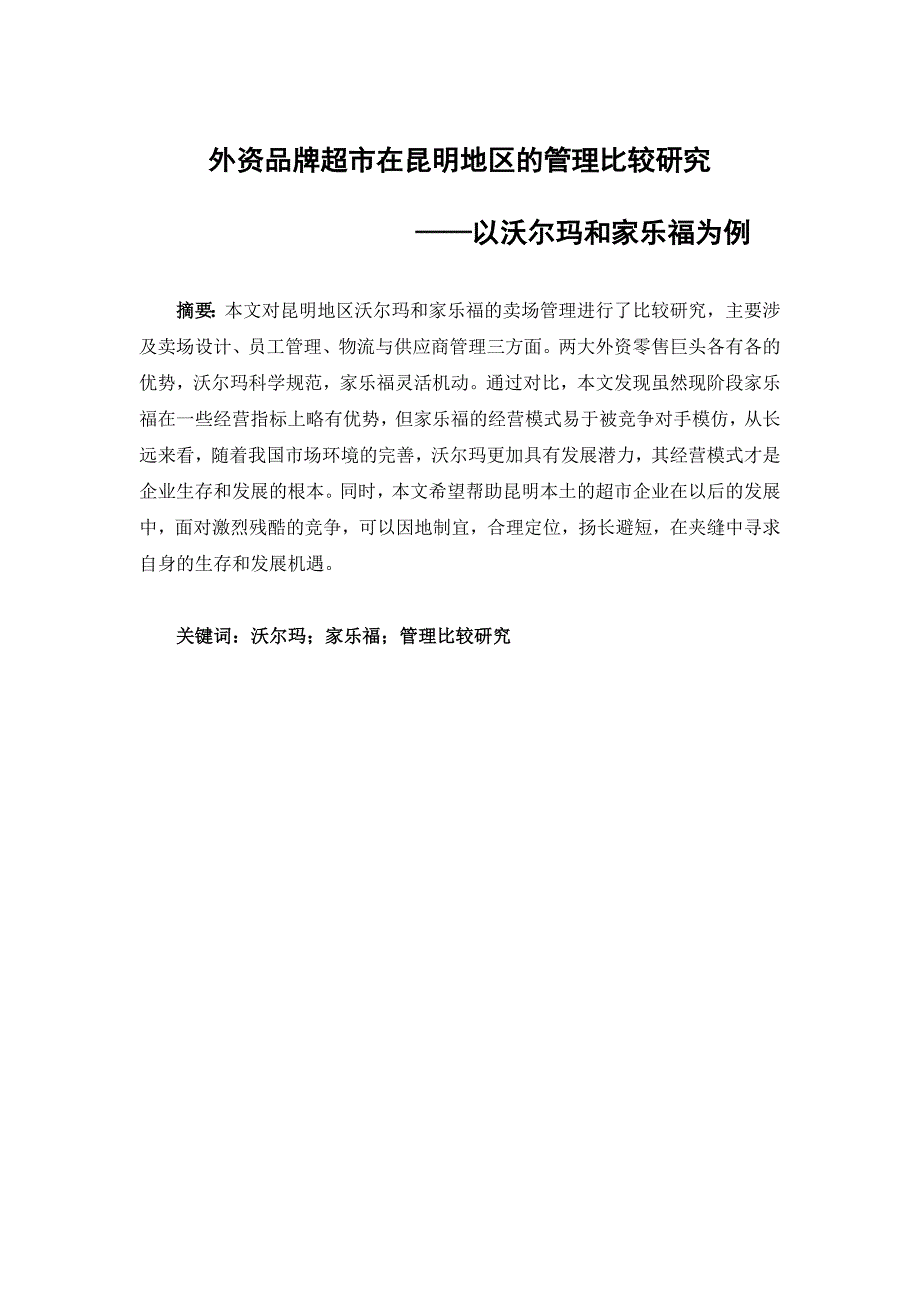 外资品牌超市在昆明地区的管理比较研究

——以沃尔玛和家乐福为例

摘要：本文对昆明地区沃尔玛和家乐福的卖场管理进行了比较研究，主要涉及卖场设计、员工管理、物流与供应商管理三方面。两大外资零售巨头各有各的优势，沃尔玛科学规范，家乐福灵活机动。通过对比，本文发现虽然现阶段家乐福在一些经营指标上略有优势，但家乐福的经营模式易于被竞争对手模仿，从长远来看，随着我国市场环境的完善，沃尔玛更加具有发展潜力，其经营模式才是企业生存和发展的根本。同时，本文希望帮助昆明本土的超市企业在以后的发展中，面对激烈残酷的竞争，可以因地制宜，合理定位，扬长避短，在夹缝中寻求自身的生存和发展机遇。

关键词：沃尔玛；家乐福；管理比较研究